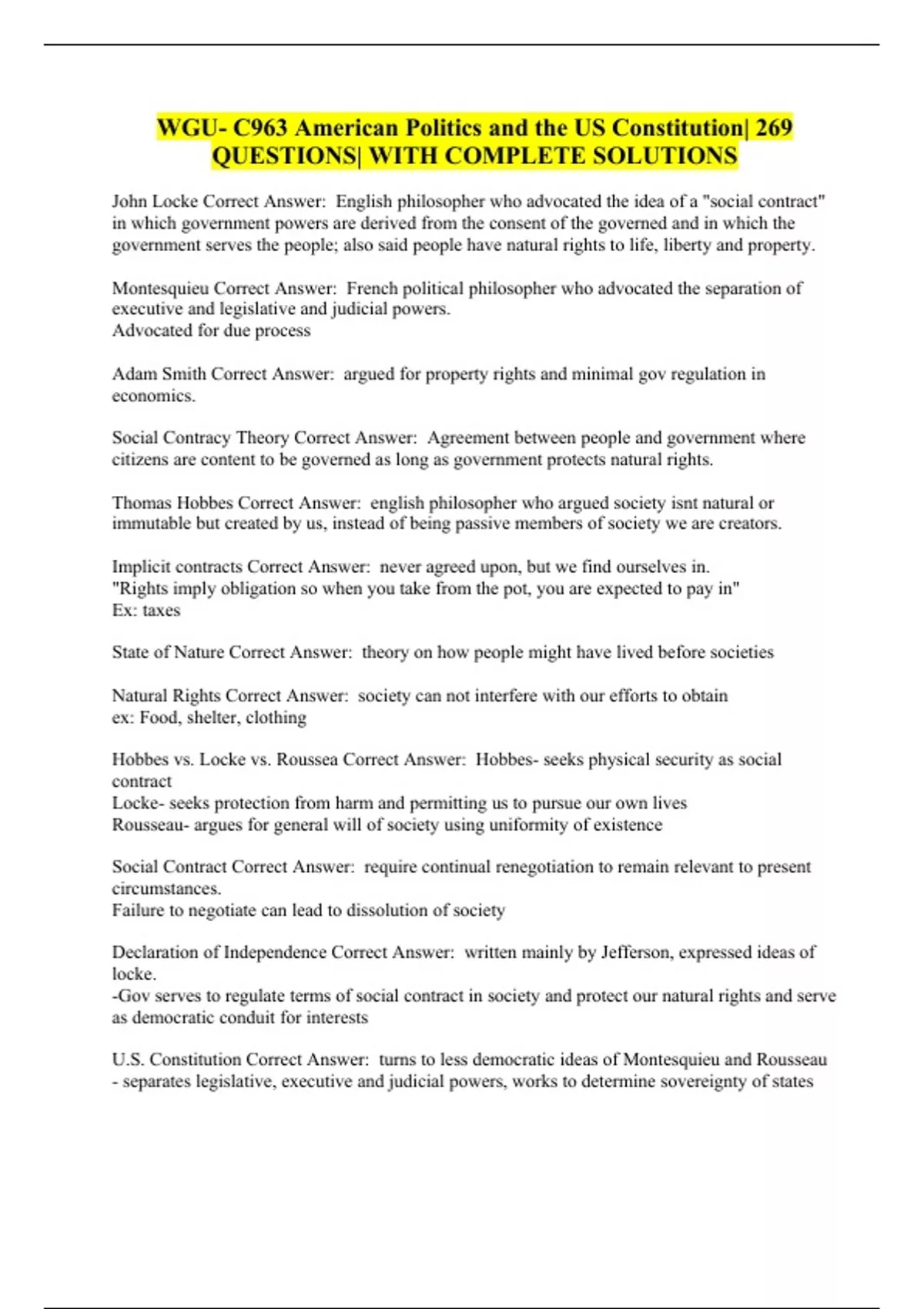 WGU- C963 American Politics and the US Constitution| 269 QUESTIONS| WITH COMPLETE SOLUTIONS

John Locke Correct Answer: English philosopher who advocated the idea of a "social contract" in which government powers are derived from the consent of the governed and in which the government serves the people; also said people have natural rights to life, liberty and property.

Montesquieu Correct Answer: French political philosopher who advocated the separation of executive and legislative and judicial powers.
Advocated for due process

Adam Smith Correct Answer: argued for property rights and minimal gov regulation in economics.

Social Contracy Theory Correct Answer: Agreement between people and government where citizens are content to be governed as long as government protects natural rights.

Thomas Hobbes Correct Answer: english philosopher who argued society isnt natural or immutable but created by us, instead of being passive members of society we are creators.

Implicit contracts Correct Answer: never agreed upon, but we find ourselves in.
"Rights imply obligation so when you take from the pot, you are expected to pay in"
Ex: taxes

State of Nature Correct Answer: theory on how people might have lived before societies

Natural Rights Correct Answer: society can not interfere with our efforts to obtain
ex: Food, shelter, clothing

Hobbes vs. Locke vs. Roussea Correct Answer: Hobbes- seeks physical security as social contract
Locke- seeks protection from harm and permitting us to pursue our own lives
Rousseau- argues for general will of society using uniformity of existence

Social Contract Correct Answer: require continual renegotiation to remain relevant to present circumstances.
Failure to negotiate can lead to dissolution of society

Declaration of Independence Correct Answer: written mainly by Jefferson, expressed ideas of locke.
-Gov serves to regulate terms of social contract in society and protect our natural rights and serve as democratic conduit for interests

U.S. Constitution Correct Answer: turns to less democratic ideas of Montesquieu and Rousseau - separates legislative, executive and judicial powers, works to determine sovereignty of states